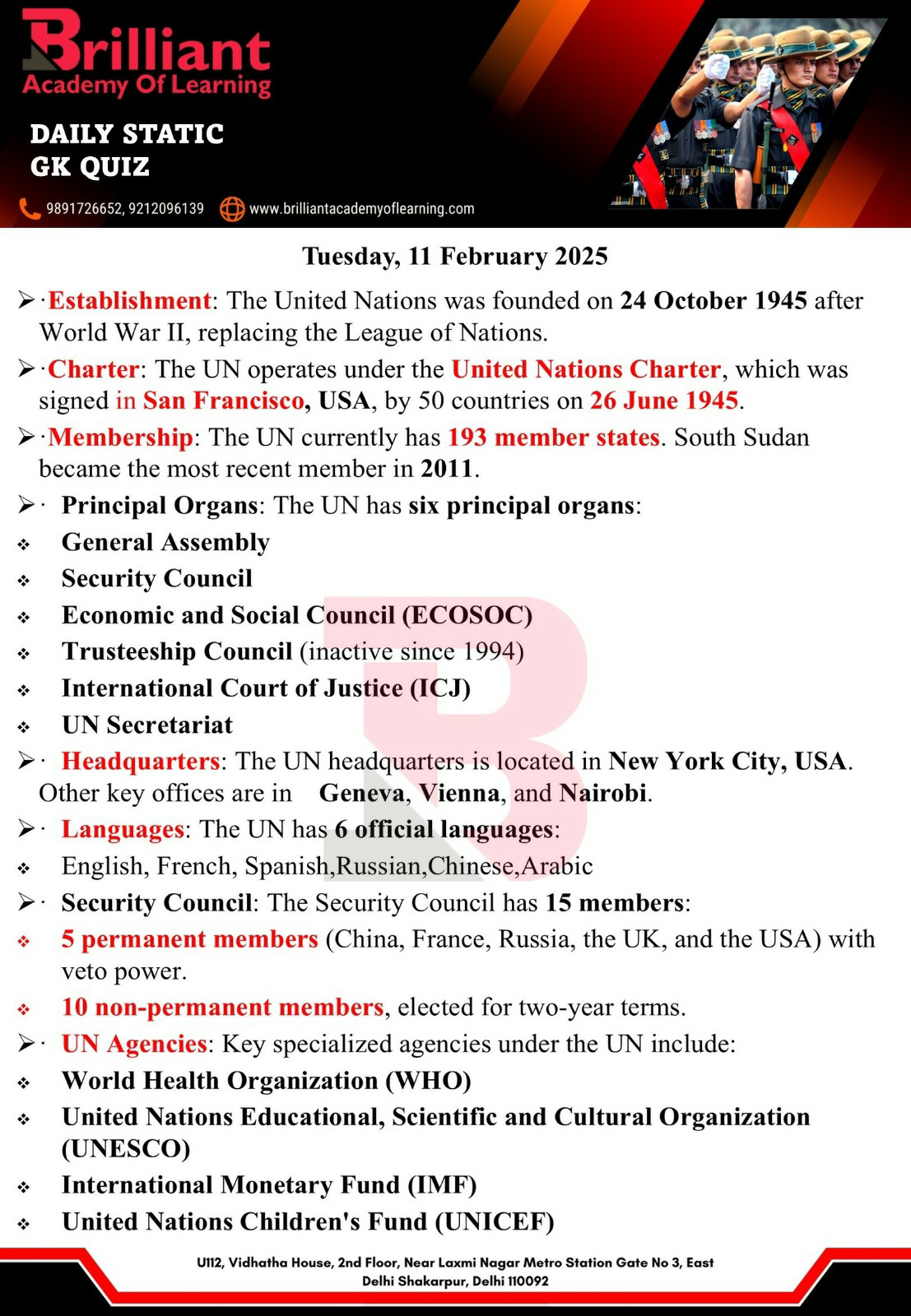 Brilliant
Academy Of Learning

DAILY STATIC GK QUIZ

9891726652, 9212096139 www.brilliantacademyoflearning.com

Tuesday, 11 February 2025

➢ ·Establishment: The United Nations was founded on 24 October 1945 after World War II, replacing the League of Nations.

➢ ·Charter: The UN operates under the United Nations Charter, which was signed in San Francisco, USA, by 50 countries on 26 June 1945.

➢ ·Membership: The UN currently has 193 member states. South Sudan became the most recent member in 2011.

➢ · Principal Organs: The UN has six principal organs:

❖ General Assembly

❖ Security Council

❖ Economic and Social Council (ECOSOC)

❖ Trusteeship Council (inactive since 1994)

❖ International Court of Justice (ICJ)

❖ UN Secretariat

➢ · Headquarters: The UN headquarters is located in New York City, USA. Other key offices are in Geneva, Vienna, and Nairobi.

➢ · Languages: The UN has 6 official languages:

❖ English, French, Spanish,Russian,Chinese,Arabic

➢ · Security Council: The Security Council has 15 members:

❖ 5 permanent members (China, France, Russia, the UK, and the USA) with veto power.

❖ 10 non-permanent members, elected for two-year terms.

➢ · UN Agencies: Key specialized agencies under the UN include:

❖ World Health Organization (WHO)

❖ United Nations Educational, Scientific and Cultural Organization (UNESCO)

❖ International Monetary Fund (IMF)

❖ United Nations Children's Fund (UNICEF)

U112, Vidhatha House, 2nd Floor, Near Laxmi Nagar Metro Station Gate No 3, East Delhi Shakarpur, Delhi 110092